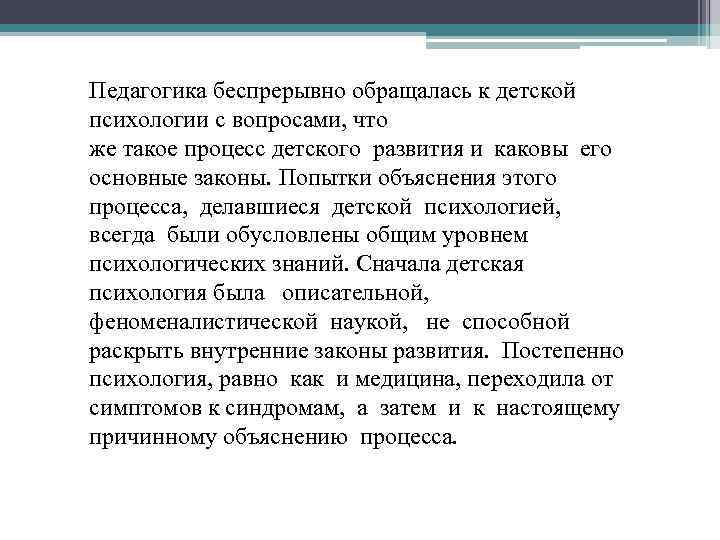 Педагогика беспрерывно обращалась к детской психологии с вопросами, что же такое процесс детского развития и каковы его основные законы. Попытки объяснения этого процесса, делавшиеся детской психологией, всегда были обусловлены общим уровнем психологических знаний. Сначала детская психология была описательной, феноменалистической наукой, не способной раскрыть внутренние законы развития. Постепенно психология, равно как и медицина, переходила от симптомов к синдромам, а затем и к настоящему причинному объяснению процесса.